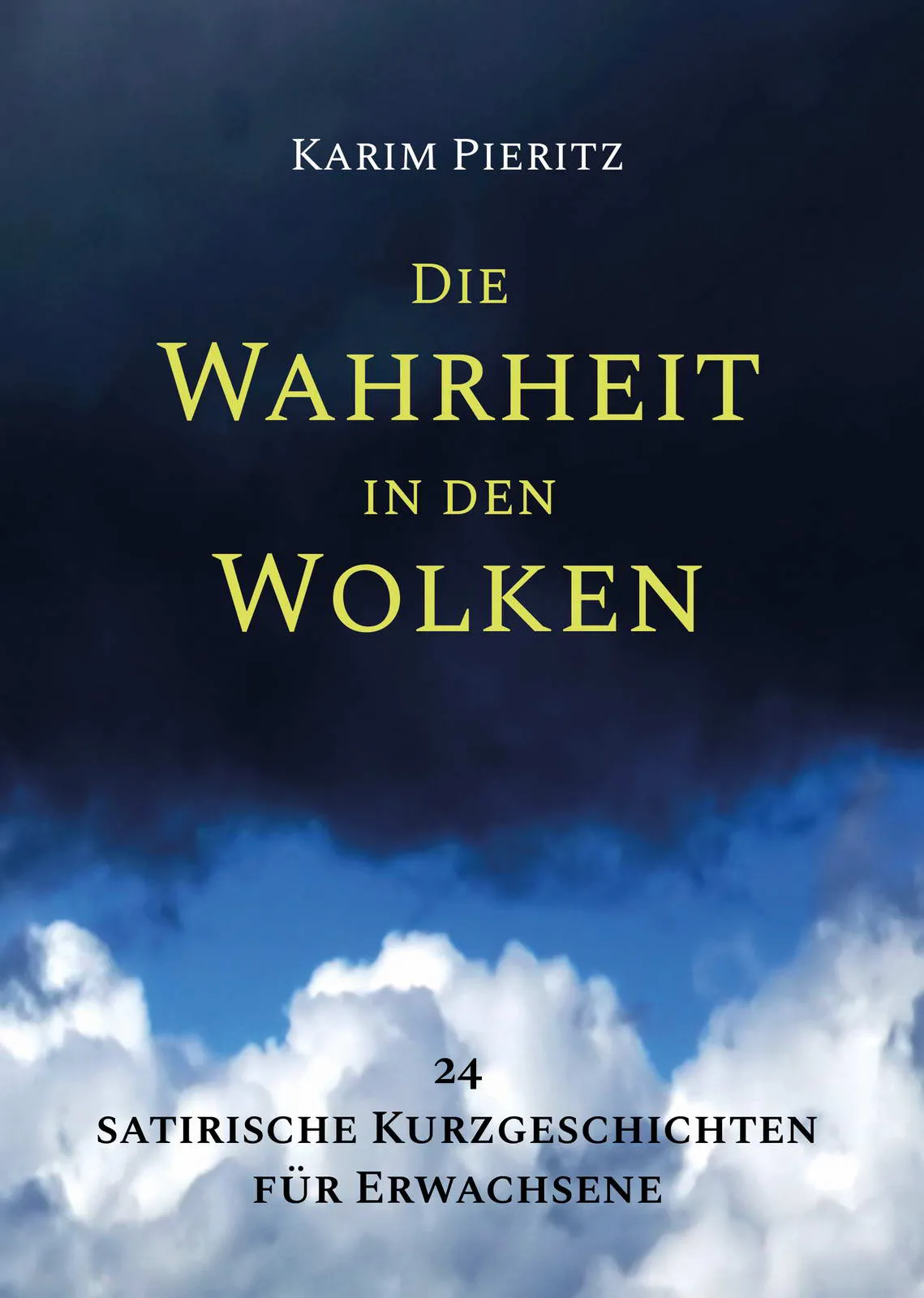 Karim Pieritz

Die
Wahrheit
in den
Wolken

24
satirische Kurzgeschichten
für Erwachsene